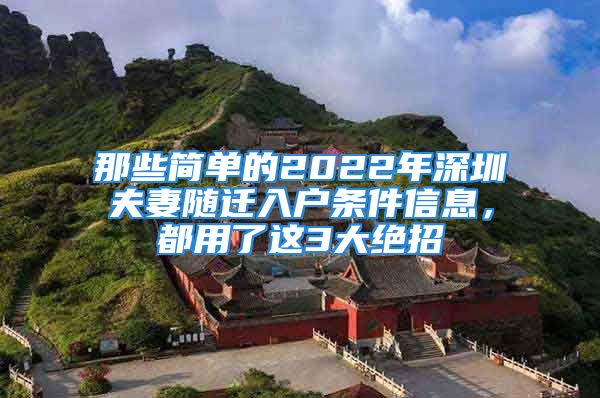 那些简单的2022年深圳夫妻随迁入户条件信息，都用了这3大绝招